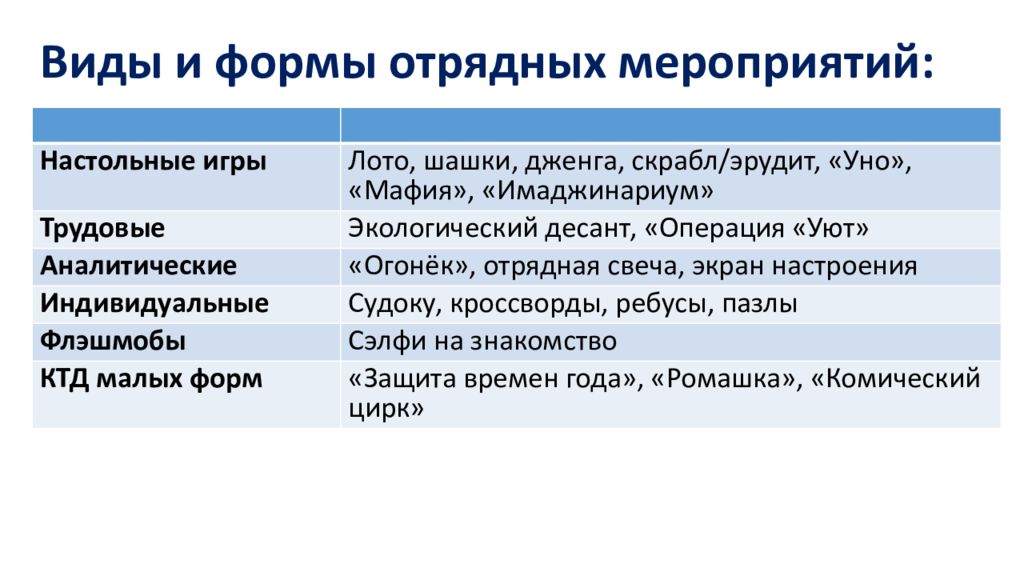 Виды и формы отрядных мероприятий:

| | |
|---|---|
| Настольные игры | Лото, шашки, дженга, скрабл/эрудит, «Уно», «Мафия», «Имаджинариум» |
| Трудовые | Экологический десант, «Операция «Уют» |
| Аналитические | «Огонёк», отрядная свеча, экран настроения |
| Индивидуальные | Судоку, кроссворды, ребусы, пазлы |
| Флэшмобы | Сэлфи на знакомство |
| КТД малых форм | «Защита времен года», «Ромашка», «Комический цирк» |